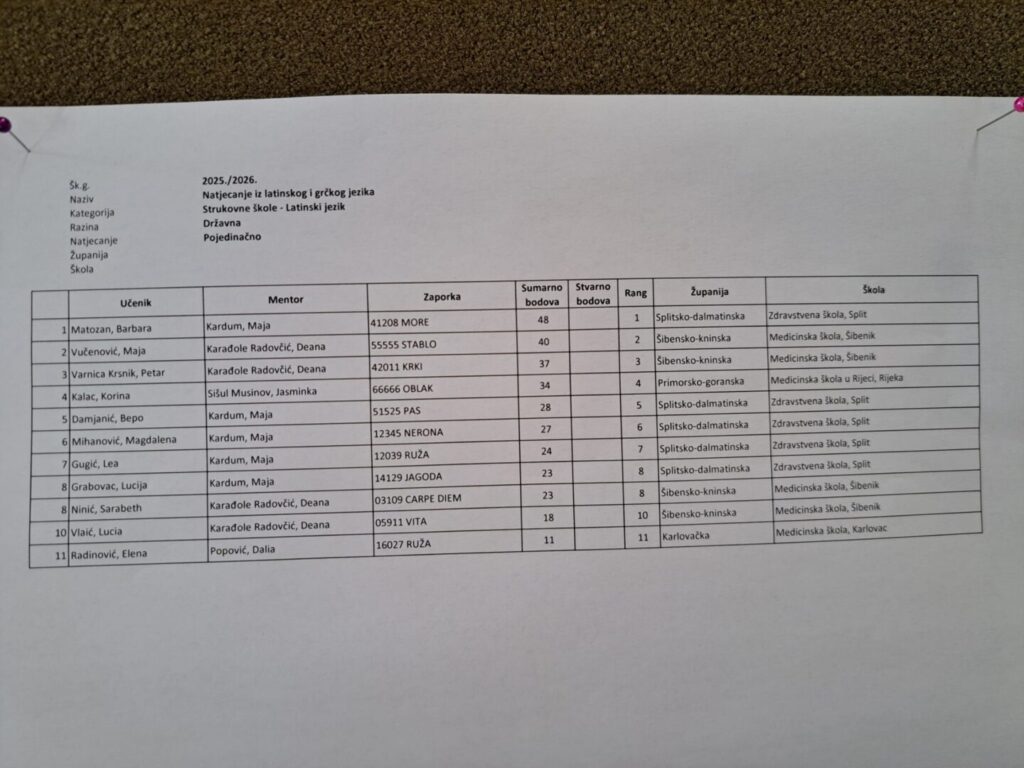 Šk.g. 2025./2026.
Naziv Natjecanje iz latinskog i grčkog jezika
Kategorija Strukovne škole - Latinski jezik
Razina Državna
Natjecanje Pojedinačno
Županija
Škola

| | Učenik | Mentor | Zaporka | Sumarno bodova | Stvarno bodova | Rang | Županija | Škola |
|---|---|---|---|---|---|---|---|---|
| 1 | Matozan, Barbara | Kardum, Maja | 41208 MORE | 48 | | 1 | Splitsko-dalmatinska | Zdravstvena škola, Split |
| 2 | Vučenović, Maja | Karađole Radovčić, Deana | 55555 STABLO | 40 | | 2 | Šibensko-kninska | Medicinska škola, Šibenik |
| 3 | Varnica Krsnik, Petar | Karađole Radovčić, Deana | 42011 KRKI | 37 | | 3 | Šibensko-kninska | Medicinska škola, Šibenik |
| 4 | Kalac, Korina | Sišul Musinov, Jasminka | 66666 OBLAK | 34 | | 4 | Primorsko-goranska | Medicinska škola u Rijeci, Rijeka |
| 5 | Damjanić, Bepo | Kardum, Maja | 51525 PAS | 28 | | 5 | Splitsko-dalmatinska | Zdravstvena škola, Split |
| 6 | Mihanović, Magdalena | Kardum, Maja | 12345 NERONA | 27 | | 6 | Splitsko-dalmatinska | Zdravstvena škola, Split |
| 7 | Gugić, Lea | Kardum, Maja | 12039 RUŽA | 24 | | 7 | Splitsko-dalmatinska | Zdravstvena škola, Split |
| 8 | Grabovac, Lucija | Kardum, Maja | 14129 JAGODA | 23 | | 8 | Splitsko-dalmatinska | Zdravstvena škola, Split |
| 8 | Ninić, Sarabeth | Karađole Radovčić, Deana | 03109 CARPE DIEM | 23 | | 8 | Šibensko-kninska | Medicinska škola, Šibenik |
| 10 | Vlaić, Lucia | Karađole Radovčić, Deana | 05911 VITA | 18 | | 10 | Šibensko-kninska | Medicinska škola, Šibenik |
| 11 | Radinović, Elena | Popović, Dalia | 16027 RUŽA | 11 | | 11 | Karlovačka | Medicinska škola, Karlovac |